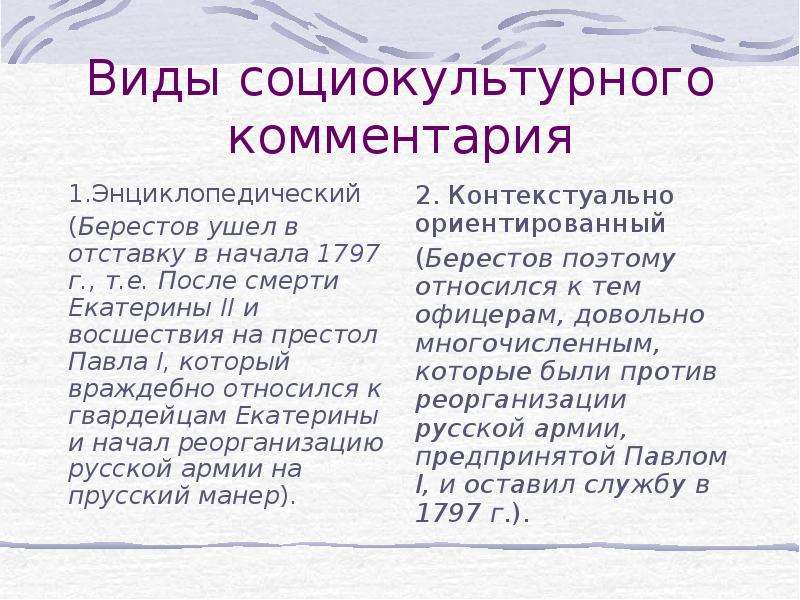 Виды социокультурного комментария

1.Энциклопедический

(Берестов ушел в отставку в начала 1797 г., т.е. После смерти Екатерины II и восшествия на престол Павла I, который враждебно относился к гвардейцам Екатерины и начал реорганизацию русской армии на прусский манер).

2. Контекстуально ориентированный

(Берестов поэтому относился к тем офицерам, довольно многочисленным, которые были против реорганизации русской армии, предпринятой Павлом I, и оставил службу в 1797 г.).